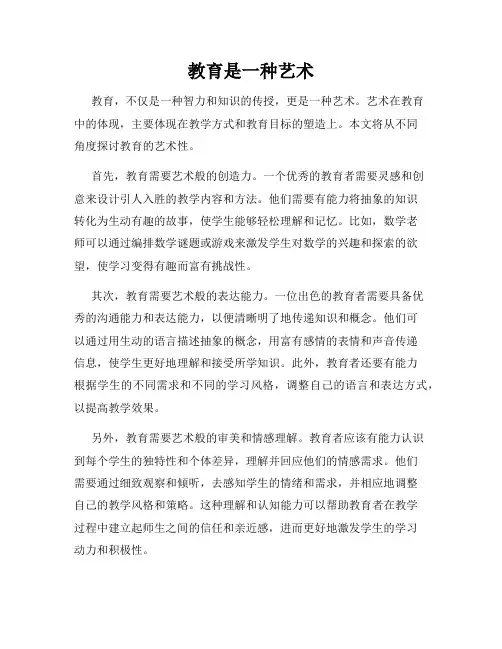 教育是一种艺术

教育，不仅是一种智力和知识的传授，更是一种艺术。艺术在教育中的体现，主要体现在教学方式和教育目标的塑造上。本文将从不同角度探讨教育的艺术性。

首先，教育需要艺术般的创造力。一个优秀的教育者需要灵感和创意来设计引人入胜的教学内容和方法。他们需要有能力将抽象的知识转化为生动有趣的故事，使学生能够轻松理解和记忆。比如，数学老师可以通过编排数学谜题或游戏来激发学生对数学的兴趣和探索的欲望，使学习变得有趣而富有挑战性。

其次，教育需要艺术般的表达能力。一位出色的教育者需要具备优秀的沟通能力和表达能力，以便清晰明了地传递知识和概念。他们可以通过用生动的语言描述抽象的概念，用富有感情的表情和声音传递信息，使学生更好地理解和接受所学知识。此外，教育者还要有能力根据学生的不同需求和不同的学习风格，调整自己的语言和表达方式，以提高教学效果。

另外，教育需要艺术般的审美和情感理解。教育者应该有能力认识到每个学生的独特性和个体差异，理解并回应他们的情感需求。他们需要通过细致观察和倾听，去感知学生的情绪和需求，并相应地调整自己的教学风格和策略。这种理解和认知能力可以帮助教育者在教学过程中建立起师生之间的信任和亲近感，进而更好地激发学生的学习动力和积极性。